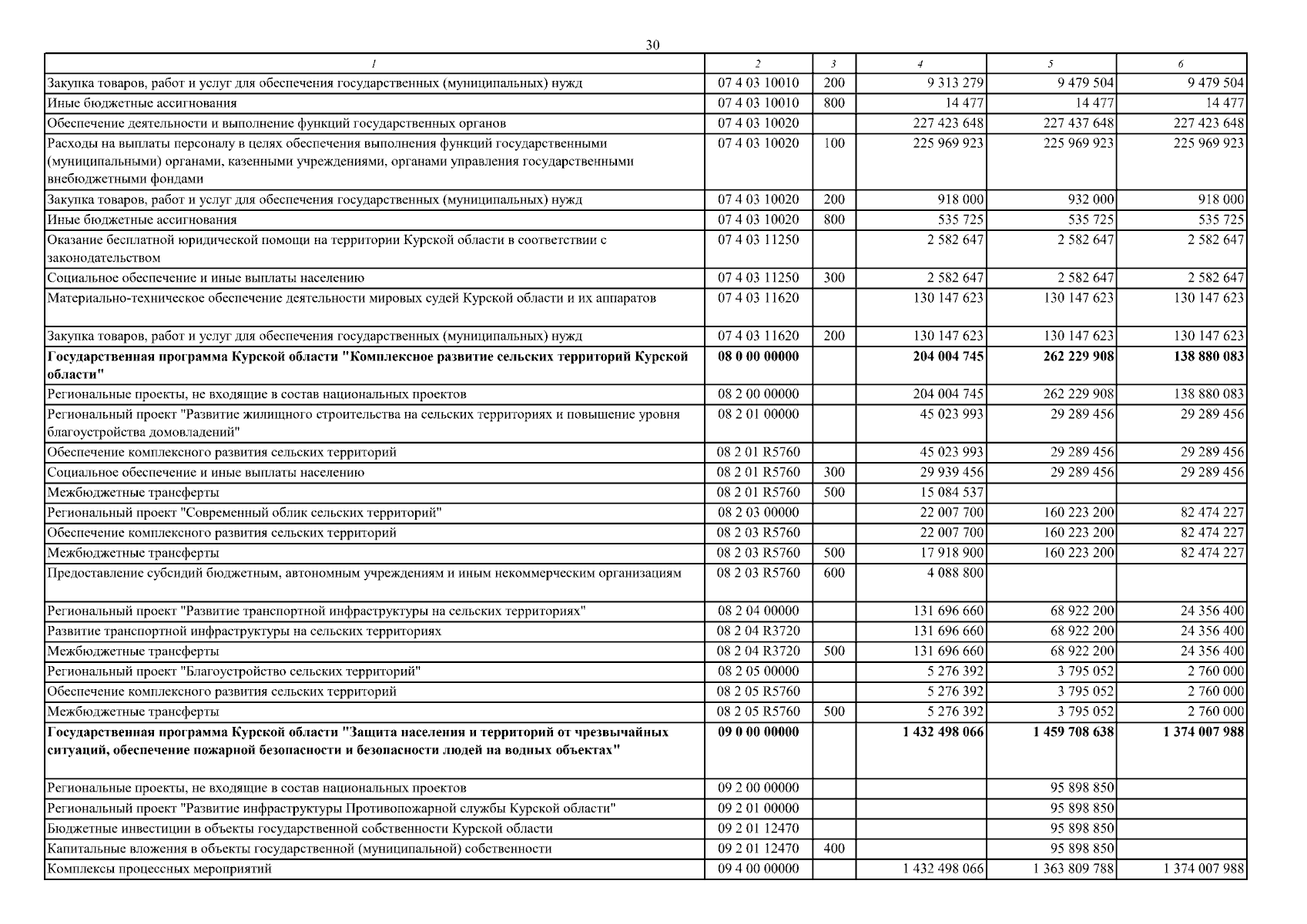 30

| 1 | 2 | 3 | 4 | 5 | 6 |
|---|---|---|---|---|---|
| Закупка товаров, работ и услуг для обеспечения государственных (муниципальных) нужд | 07 4 03 10010 | 200 | 9 313 279 | 9 479 504 | 9 479 504 |
| Иные бюджетные ассигнования | 07 4 03 10010 | 800 | 14 477 | 14 477 | 14 477 |
| Обеспечение деятельности и выполнение функций государственных органов | 07 4 03 10020 | | 227 423 648 | 227 437 648 | 227 423 648 |
| Расходы на выплаты персоналу в целях обеспечения выполнения функций государственными (муниципальными) органами, казенными учреждениями, органами управления государственными внебюджетными фондами | 07 4 03 10020 | 100 | 225 969 923 | 225 969 923 | 225 969 923 |
| Закупка товаров, работ и услуг для обеспечения государственных (муниципальных) нужд | 07 4 03 10020 | 200 | 918 000 | 932 000 | 918 000 |
| Иные бюджетные ассигнования | 07 4 03 10020 | 800 | 535 725 | 535 725 | 535 725 |
| Оказание бесплатной юридической помощи на территории Курской области в соответствии с законодательством | 07 4 03 11250 | | 2 582 647 | 2 582 647 | 2 582 647 |
| Социальное обеспечение и иные выплаты населению | 07 4 03 11250 | 300 | 2 582 647 | 2 582 647 | 2 582 647 |
| Материально-техническое обеспечение деятельности мировых судей Курской области и их аппаратов | 07 4 03 11620 | | 130 147 623 | 130 147 623 | 130 147 623 |
| Закупка товаров, работ и услуг для обеспечения государственных (муниципальных) нужд | 07 4 03 11620 | 200 | 130 147 623 | 130 147 623 | 130 147 623 |
| **Государственная программа Курской области "Комплексное развитие сельских территорий Курской области"** | **08 0 00 00000** | | **204 004 745** | **262 229 908** | **138 880 083** |
| Региональные проекты, не входящие в состав национальных проектов | 08 2 00 00000 | | 204 004 745 | 262 229 908 | 138 880 083 |
| Региональный проект "Развитие жилищного строительства на сельских территориях и повышение уровня благоустройства домовладений" | 08 2 01 00000 | | 45 023 993 | 29 289 456 | 29 289 456 |
| Обеспечение комплексного развития сельских территорий | 08 2 01 R5760 | | 45 023 993 | 29 289 456 | 29 289 456 |
| Социальное обеспечение и иные выплаты населению | 08 2 01 R5760 | 300 | 29 939 456 | 29 289 456 | 29 289 456 |
| Межбюджетные трансферты | 08 2 01 R5760 | 500 | 15 084 537 | | |
| Региональный проект "Современный облик сельских территорий" | 08 2 03 00000 | | 22 007 700 | 160 223 200 | 82 474 227 |
| Обеспечение комплексного развития сельских территорий | 08 2 03 R5760 | | 22 007 700 | 160 223 200 | 82 474 227 |
| Межбюджетные трансферты | 08 2 03 R5760 | 500 | 17 918 900 | 160 223 200 | 82 474 227 |
| Предоставление субсидий бюджетным, автономным учреждениям и иным некоммерческим организациям | 08 2 03 R5760 | 600 | 4 088 800 | | |
| Региональный проект "Развитие транспортной инфраструктуры на сельских территориях" | 08 2 04 00000 | | 131 696 660 | 68 922 200 | 24 356 400 |
| Развитие транспортной инфраструктуры на сельских территориях | 08 2 04 R3720 | | 131 696 660 | 68 922 200 | 24 356 400 |
| Межбюджетные трансферты | 08 2 04 R3720 | 500 | 131 696 660 | 68 922 200 | 24 356 400 |
| Региональный проект "Благоустройство сельских территорий" | 08 2 05 00000 | | 5 276 392 | 3 795 052 | 2 760 000 |
| Обеспечение комплексного развития сельских территорий | 08 2 05 R5760 | | 5 276 392 | 3 795 052 | 2 760 000 |
| Межбюджетные трансферты | 08 2 05 R5760 | 500 | 5 276 392 | 3 795 052 | 2 760 000 |
| **Государственная программа Курской области "Защита населения и территорий от чрезвычайных ситуаций, обеспечение пожарной безопасности и безопасности людей на водных объектах"** | **09 0 00 00000** | | **1 432 498 066** | **1 459 708 638** | **1 374 007 988** |
| Региональные проекты, не входящие в состав национальных проектов | 09 2 00 00000 | | | 95 898 850 | |
| Региональный проект "Развитие инфраструктуры Противопожарной службы Курской области" | 09 2 01 00000 | | | 95 898 850 | |
| Бюджетные инвестиции в объекты государственной собственности Курской области | 09 2 01 12470 | | | 95 898 850 | |
| Капитальные вложения в объекты государственной (муниципальной) собственности | 09 2 01 12470 | 400 | | 95 898 850 | |
| Комплексы процессных мероприятий | 09 4 00 00000 | | 1 432 498 066 | 1 363 809 788 | 1 374 007 988 |